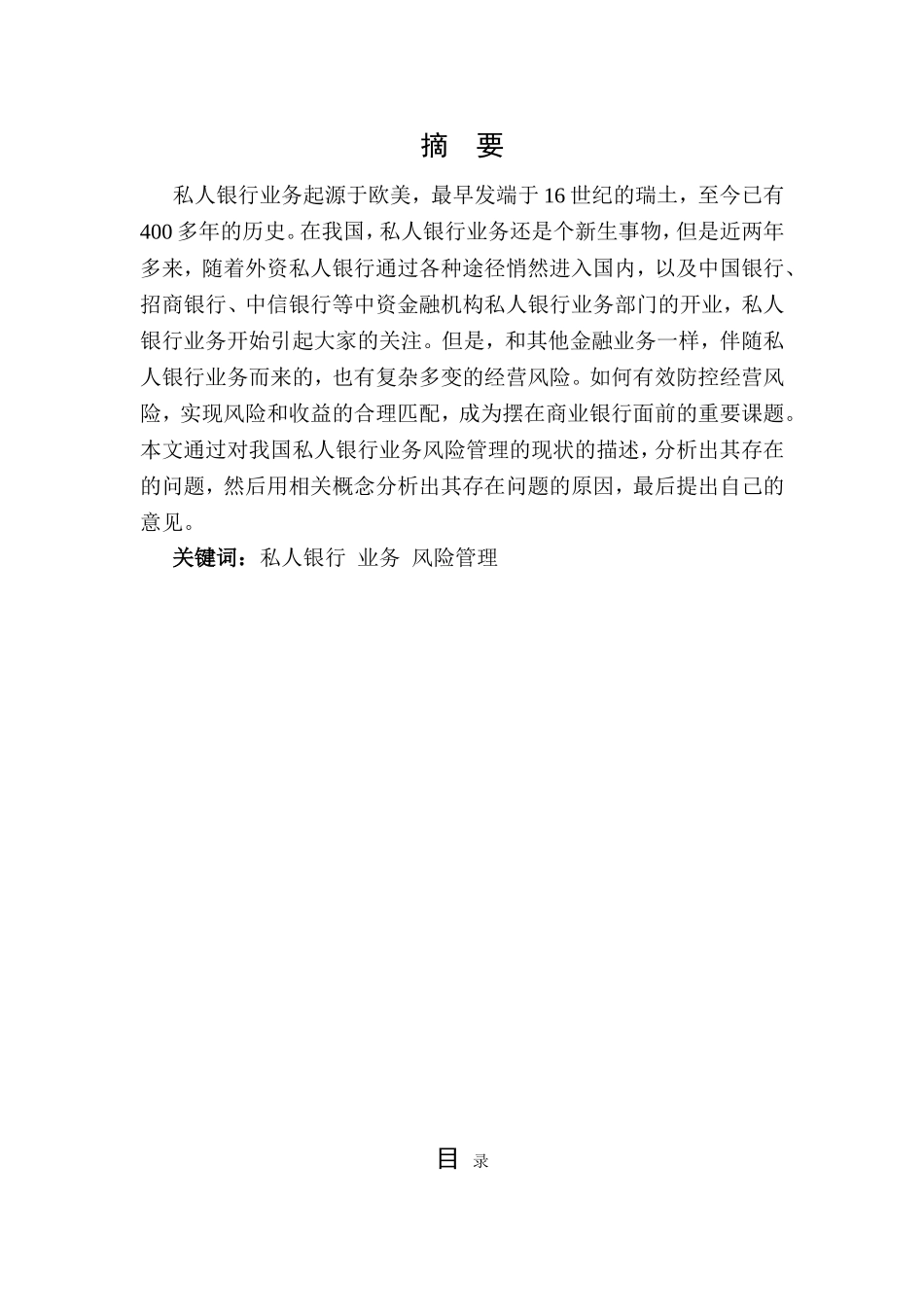 摘 要

私人银行业务起源于欧美，最早发端于16世纪的瑞士，至今已有400多年的历史。在我国，私人银行业务还是个新生事物，但是近两年多来，随着外资私人银行通过各种途径悄然进入国内，以及中国银行、招商银行、中信银行等中资金融机构私人银行业务部门的开业，私人银行业务开始引起大家的关注。但是，和其他金融业务一样，伴随私人银行业务而来的，也有复杂多变的经营风险。如何有效防控经营风险，实现风险和收益的合理匹配，成为摆在商业银行面前的重要课题。本文通过对我国私人银行业务风险管理的现状的描述，分析出其存在的问题，然后用相关概念分析出其存在问题的原因，最后提出自己的意见。

关键词：私人银行 业务 风险管理

目 录